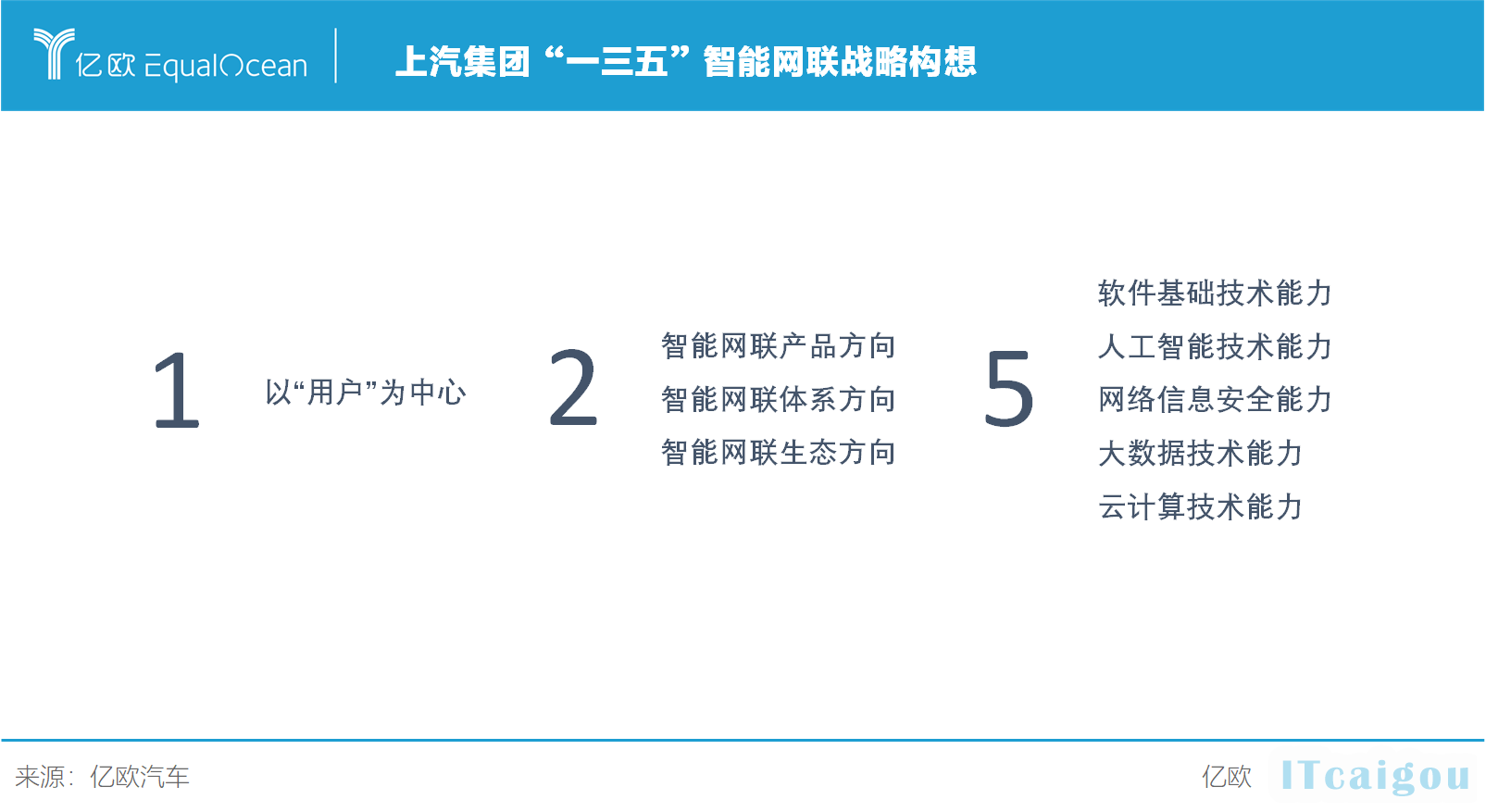 亿欧 EqualOcean

上汽集团“一三五”智能网联战略构想

1

以“用户”为中心

2

智能网联产品方向

智能网联体系方向

智能网联生态方向

5

软件基础技术能力

人工智能技术能力

网络信息安全能力

大数据技术能力

云计算技术能力

来源：亿欧汽车

亿欧

ITcaigou